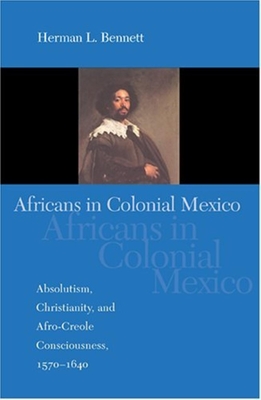 Herman L. Bennett

Africans in Colonial Mexico

Africans in Colonial Mexico

Absolutism, Christianity, and Afro-Creole Consciousness, 1570–1640